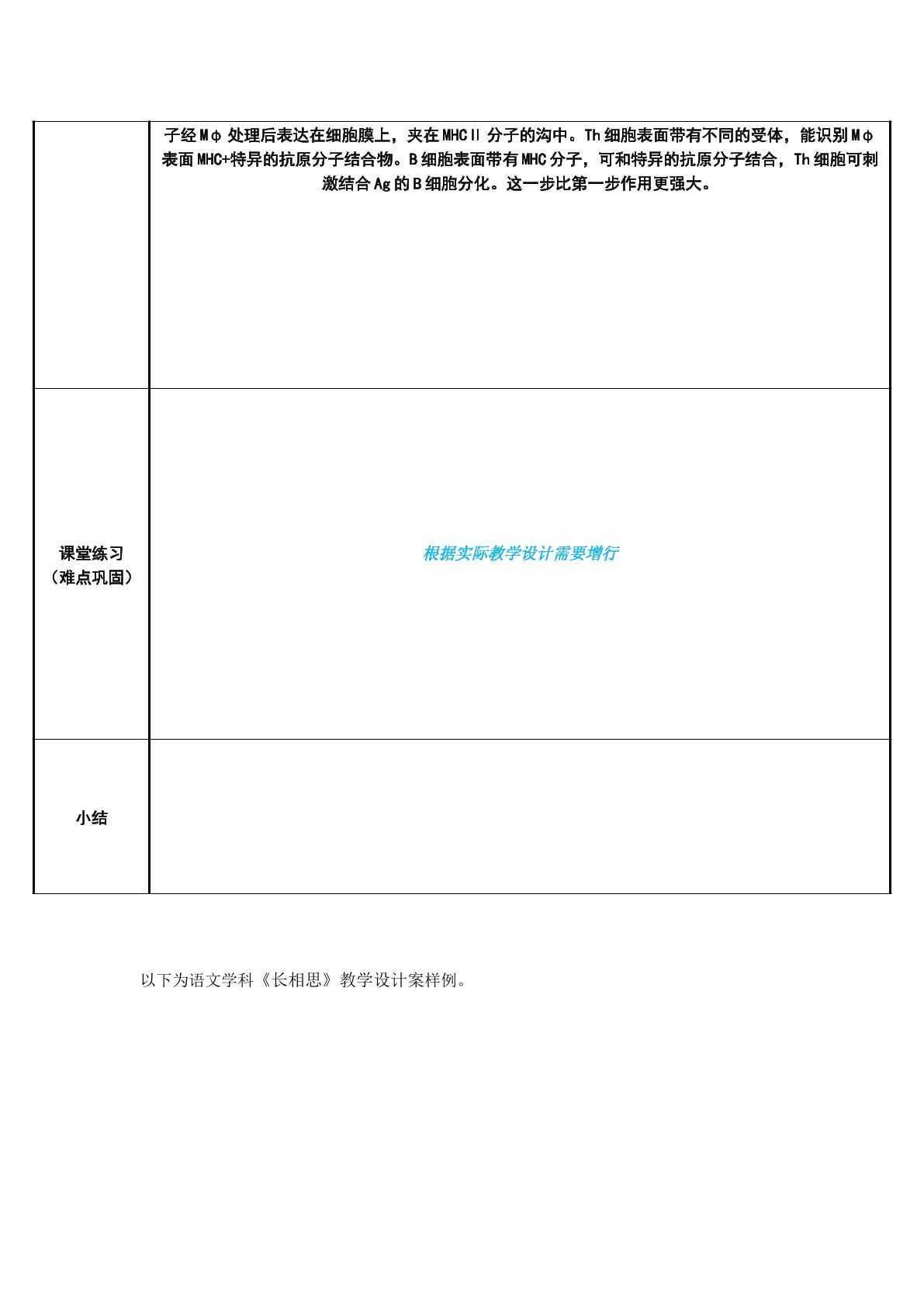 |  | 子经Mφ处理后表达在细胞膜上，夹在MHCⅡ分子的沟中。Th细胞表面带有不同的受体，能识别Mφ表面MHC+特异的抗原分子结合物。B细胞表面带有MHC分子，可和特异的抗原分子结合，Th细胞可刺激结合Ag的B细胞分化。这一步比第一步作用更强大。 |
|---|---|
| 课堂练习（难点巩固） | 根据实际教学设计需要增行 |
| 小结 |  |

以下为语文学科《长相思》教学设计案样例。